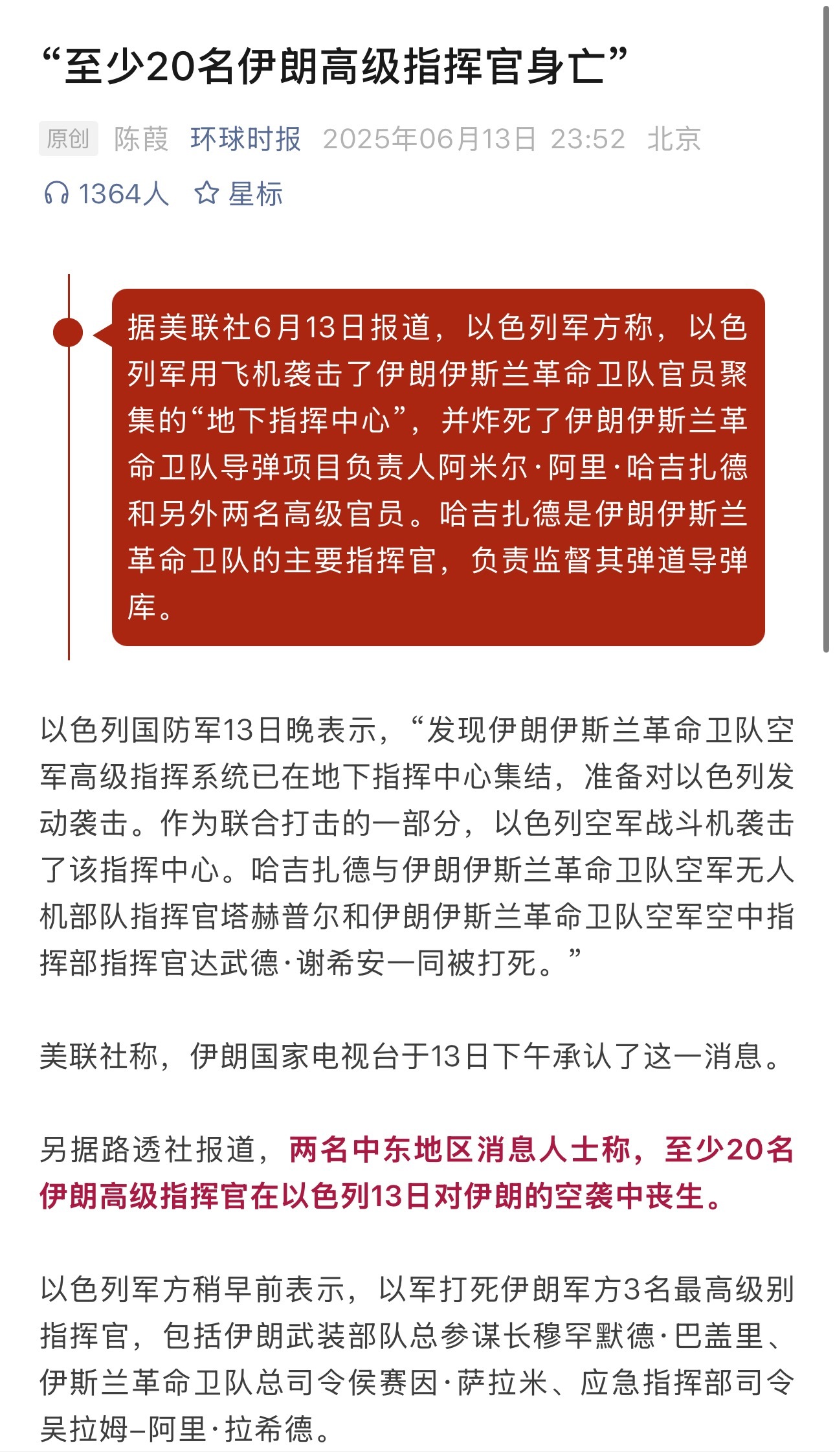 “至少20名伊朗高级指挥官身亡”

原创 陈葭 环球时报 2025年06月13日 23:52 北京

1364人 星标

据美联社6月13日报道，以色列军方称，以色列军用飞机袭击了伊朗伊斯兰革命卫队官员聚集的“地下指挥中心”，并炸死了伊朗伊斯兰革命卫队导弹项目负责人阿米尔·阿里·哈吉扎德和另外两名高级官员。哈吉扎德是伊朗伊斯兰革命卫队的主要指挥官，负责监督其弹道导弹库。

以色列国防军13日晚表示，“发现伊朗伊斯兰革命卫队空军高级指挥系统已在地下指挥中心集结，准备对以色列发动袭击。作为联合打击的一部分，以色列空军战斗机袭击了该指挥中心。哈吉扎德与伊朗伊斯兰革命卫队空军无人机部队指挥官塔赫普尔和伊朗伊斯兰革命卫队空军空中指挥部指挥官达武德·谢希安一同被打死。”

美联社称，伊朗国家电视台于13日下午承认了这一消息。

另据路透社报道，两名中东地区消息人士称，至少20名伊朗高级指挥官在以色列13日对伊朗的空袭中丧生。

以色列军方稍早前表示，以军打死伊朗军方3名最高级别指挥官，包括伊朗武装部队总参谋长穆罕默德·巴盖里、伊斯兰革命卫队总司令侯赛因·萨拉米、应急指挥部司令吴拉姆–阿里·拉希德。